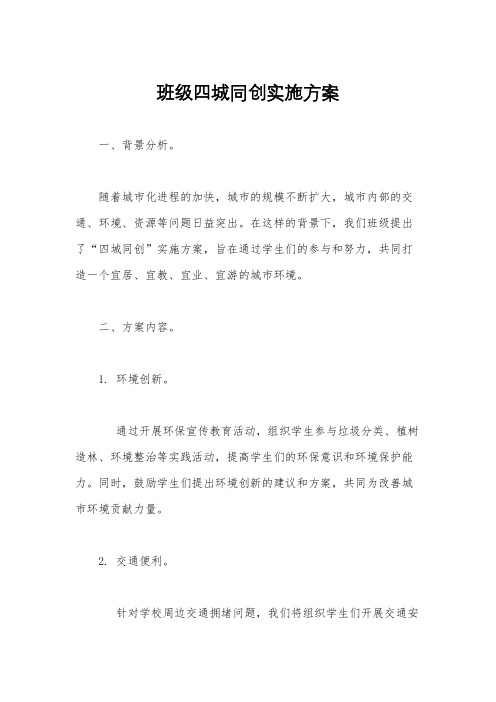 班级四城同创实施方案

一、背景分析。

随着城市化进程的加快，城市的规模不断扩大，城市内部的交通、环境、资源等问题日益突出。在这样的背景下，我们班级提出了“四城同创”实施方案，旨在通过学生们的参与和努力，共同打造一个宜居、宜教、宜业、宜游的城市环境。

二、方案内容。

1. 环境创新。

通过开展环保宣传教育活动，组织学生参与垃圾分类、植树造林、环境整治等实践活动，提高学生们的环保意识和环境保护能力。同时，鼓励学生们提出环境创新的建议和方案，共同为改善城市环境贡献力量。

2. 交通便利。

针对学校周边交通拥堵问题，我们将组织学生们开展交通安